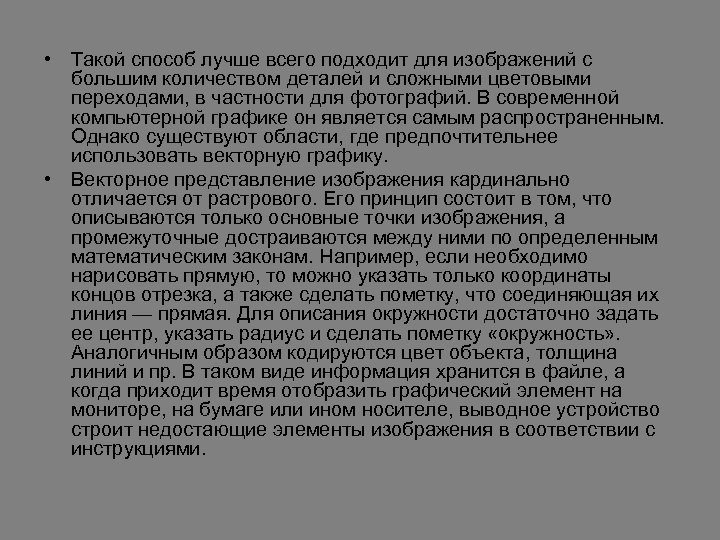 • Такой способ лучше всего подходит для изображений с большим количеством деталей и сложными цветовыми переходами, в частности для фотографий. В современной компьютерной графике он является самым распространенным. Однако существуют области, где предпочтительнее использовать векторную графику.

• Векторное представление изображения кардинально отличается от растрового. Его принцип состоит в том, что описываются только основные точки изображения, а промежуточные достраиваются между ними по определенным математическим законам. Например, если необходимо нарисовать прямую, то можно указать только координаты концов отрезка, а также сделать пометку, что соединяющая их линия — прямая. Для описания окружности достаточно задать ее центр, указать радиус и сделать пометку «окружность». Аналогичным образом кодируются цвет объекта, толщина линий и пр. В таком виде информация хранится в файле, а когда приходит время отобразить графический элемент на мониторе, на бумаге или ином носителе, выводное устройство строит недостающие элементы изображения в соответствии с инструкциями.